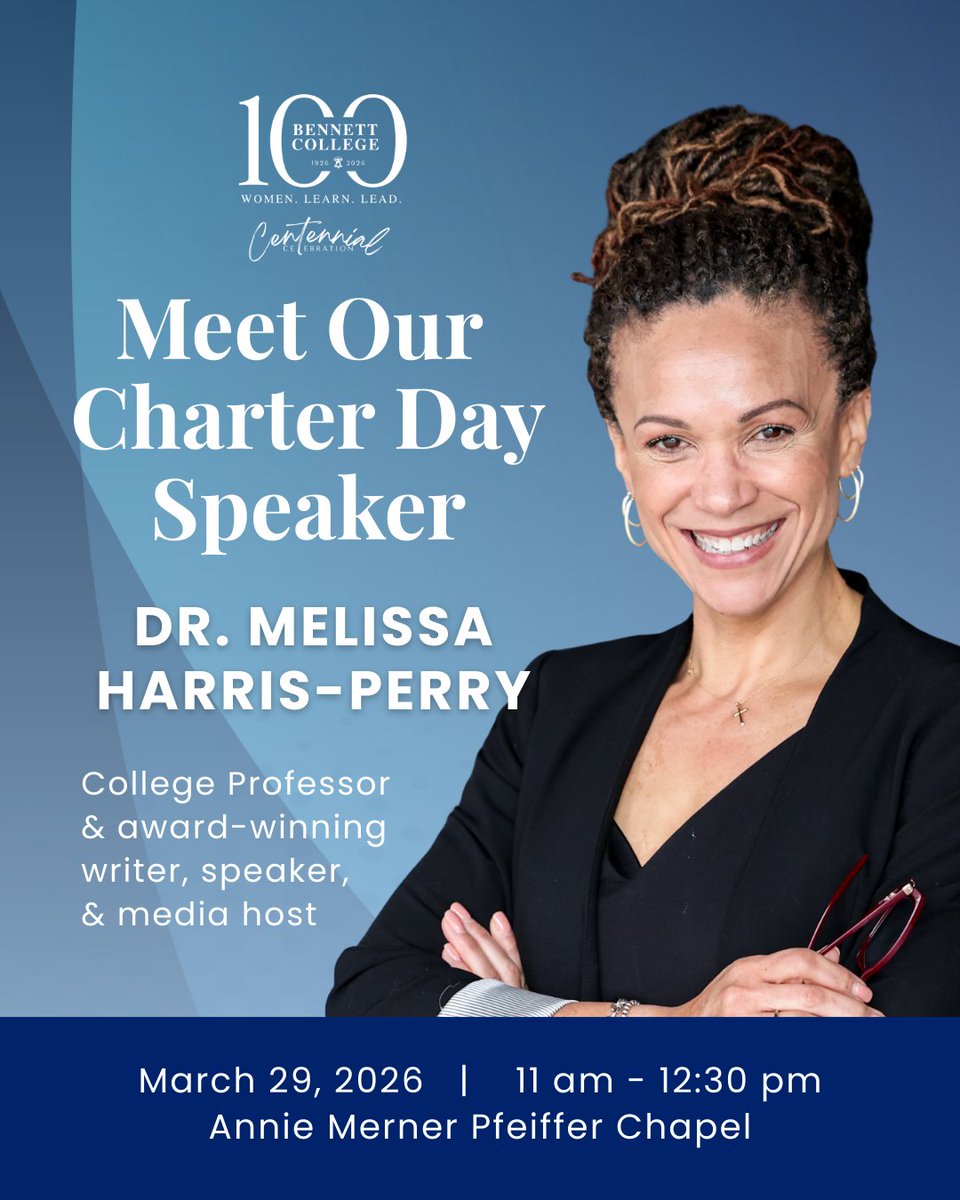 100
BENNETT COLLEGE
1926 2026
WOMEN. LEARN. LEAD.
Centennial
CELEBRATION

Meet Our Charter Day Speaker

DR. MELISSA HARRIS-PERRY

College Professor & award-winning writer, speaker, & media host

March 29, 2026 | 11 am - 12:30 pm
Annie Merner Pfeiffer Chapel